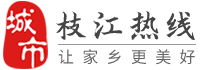 城市
枝江热线
让家乡更美好